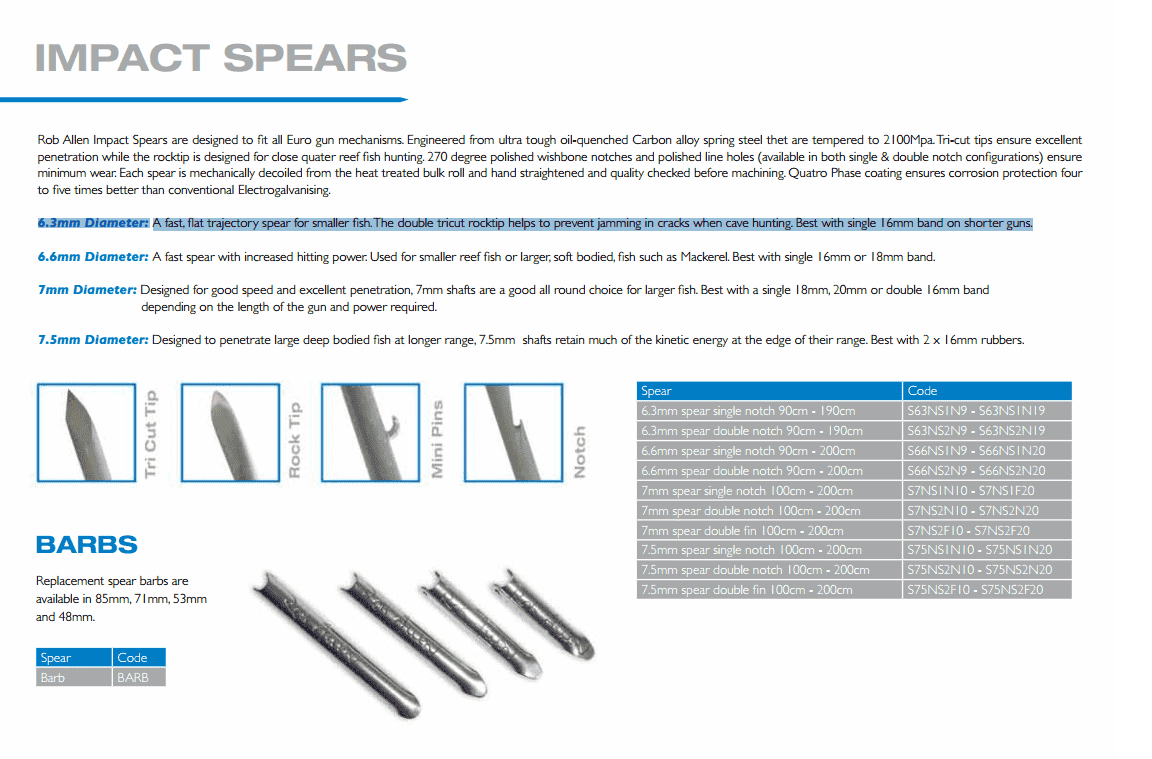 IMPACT SPEARS

Rob Allen Impact Spears are designed to fit all Euro gun mechanisms. Engineered from ultra tough oil-quenched Carbon alloy spring steel thet are tempered to 2100Mpa. Tri-cut tips ensure excellent penetration while the rocktip is designed for close quater reef fish hunting. 270 degree polished wishbone notches and polished line holes (available in both single & double notch configurations) ensure minimum wear. Each spear is mechanically decoiled from the heat treated bulk roll and hand straightened and quality checked before machining. Quatro Phase coating ensures corrosion protection four to five times better than conventional Electrogalvanising.

6.3mm Diameter: A fast, flat trajectory spear for smaller fish. The double tricut rocktip helps to prevent jamming in cracks when cave hunting. Best with single 16mm band on shorter guns.

6.6mm Diameter: A fast spear with increased hitting power. Used for smaller reef fish or larger, soft bodied, fish such as Mackerel. Best with single 16mm or 18mm band.

7mm Diameter: Designed for good speed and excellent penetration, 7mm shafts are a good all round choice for larger fish. Best with a single 18mm, 20mm or double 16mm band depending on the length of the gun and power required.

7.5mm Diameter: Designed to penetrate large deep bodied fish at longer range, 7.5mm shafts retain much of the kinetic energy at the edge of their range. Best with 2 x 16mm rubbers.

Tri Cut Tip

Rock Tip

Mini Pins

Notch

| Spear | Code |
|---|---|
| 6.3mm spear single notch 90cm - 190cm | S63NS1N9 - S63NS1N19 |
| 6.3mm spear double notch 90cm - 190cm | S63NS2N9 - S63NS2N19 |
| 6.6mm spear single notch 90cm - 200cm | S66NS1N9 - S66NS1N20 |
| 6.6mm spear double notch 90cm - 200cm | S66NS2N9 - S66NS2N20 |
| 7mm spear single notch 100cm - 200cm | S7NS1N10 - S7NS1F20 |
| 7mm spear double notch 100cm - 200cm | S7NS2N10 - S7NS2N20 |
| 7mm spear double fin 100cm - 200cm | S7NS2F10 - S7NS2F20 |
| 7.5mm spear single notch 100cm - 200cm | S75NS1N10 - S75NS1N20 |
| 7.5mm spear double notch 100cm - 200cm | S75NS2N10 - S75NS2N20 |
| 7.5mm spear double fin 100cm - 200cm | S75NS2F10 - S75NS2F20 |

BARBS

Replacement spear barbs are available in 85mm, 71mm, 53mm and 48mm.

| Spear | Code |
|---|---|
| Barb | BARB |